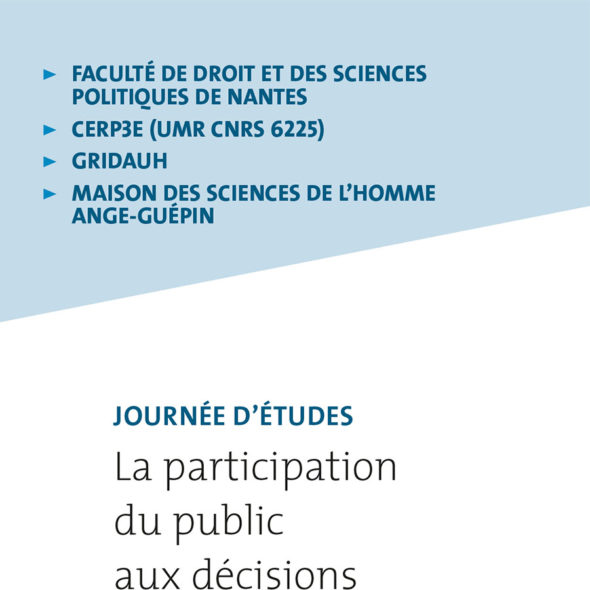 ► FACULTÉ DE DROIT ET DES SCIENCES POLITIQUES DE NANTES
► CERP3E (UMR CNRS 6225)
► GRIDAUH
► MAISON DES SCIENCES DE L'HOMME ANGE-GUÉPIN

JOURNÉE D'ÉTUDES
La participation du public aux décisions